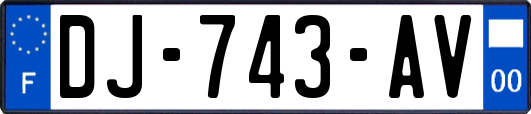 F
DJ-743-AV
00